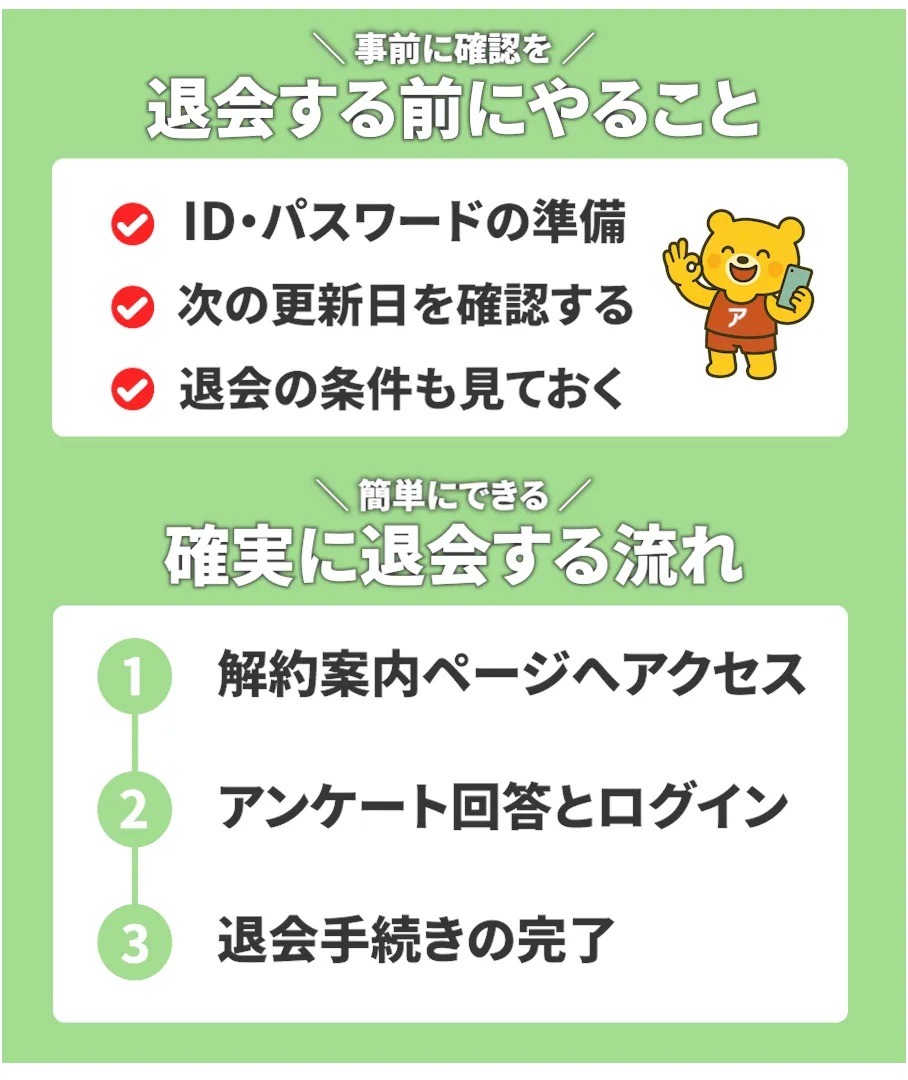 ＼ 事前に確認を ／
退会する前にやること

ID・パスワードの準備
次の更新日を確認する
退会の条件も見ておく

ア

＼ 簡単にできる ／
確実に退会する流れ

1 解約案内ページへアクセス
2 アンケート回答とログイン
3 退会手続きの完了